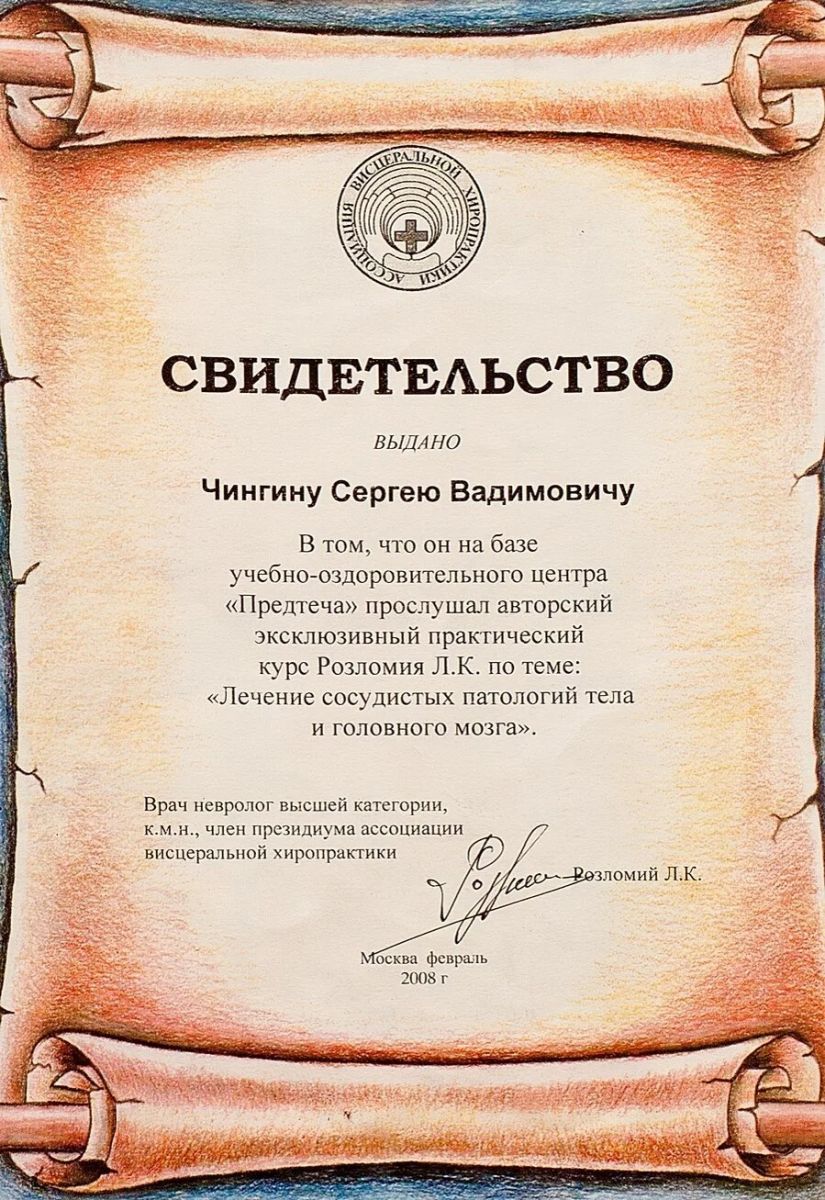 АССОЦИАЦИЯ ВИСЦЕРАЛЬНОЙ ХИРОПРАКТИКИ

СВИДЕТЕЛЬСТВО

ВЫДАНО

Чингину Сергею Вадимовичу

В том, что он на базе учебно-оздоровительного центра «Предтеча» прослушал авторский эксклюзивный практический курс Розломия Л.К. по теме: «Лечение сосудистых патологий тела и головного мозга».

Врач невролог высшей категории, к.м.н., член президиума ассоциации висцеральной хиропрактики

Розломий Л.К.

Москва февраль 2008 г